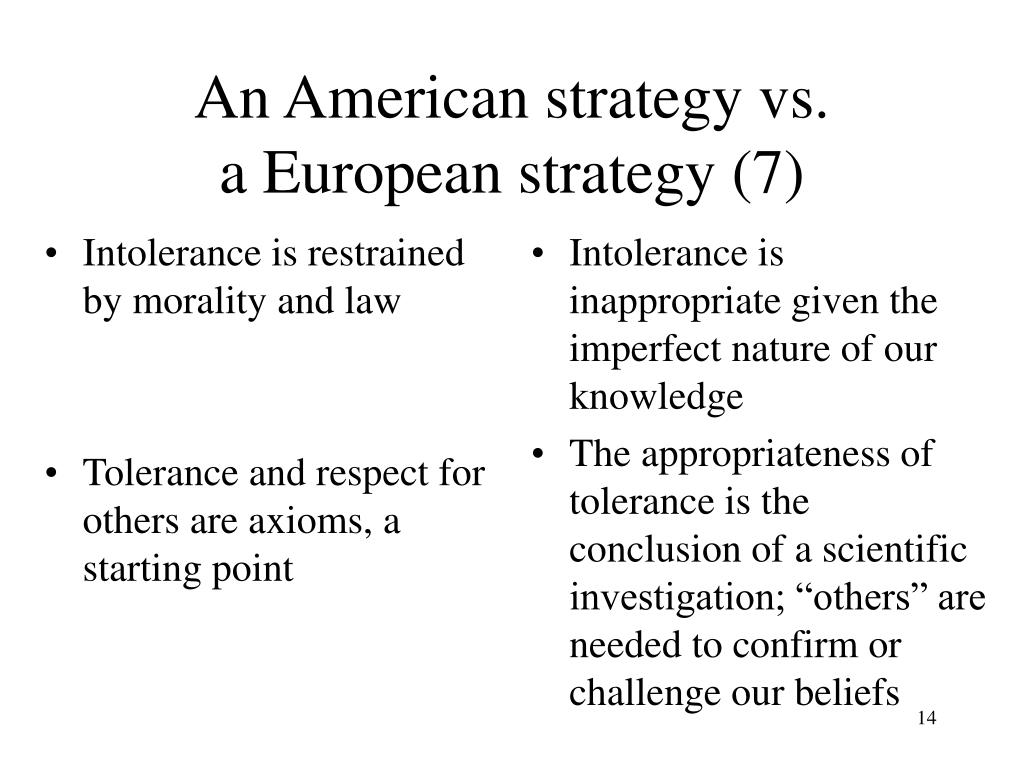 An American strategy vs.
a European strategy (7)

• Intolerance is restrained by morality and law

• Tolerance and respect for others are axioms, a starting point

• Intolerance is inappropriate given the imperfect nature of our knowledge

• The appropriateness of tolerance is the conclusion of a scientific investigation; “others” are needed to confirm or challenge our beliefs

14